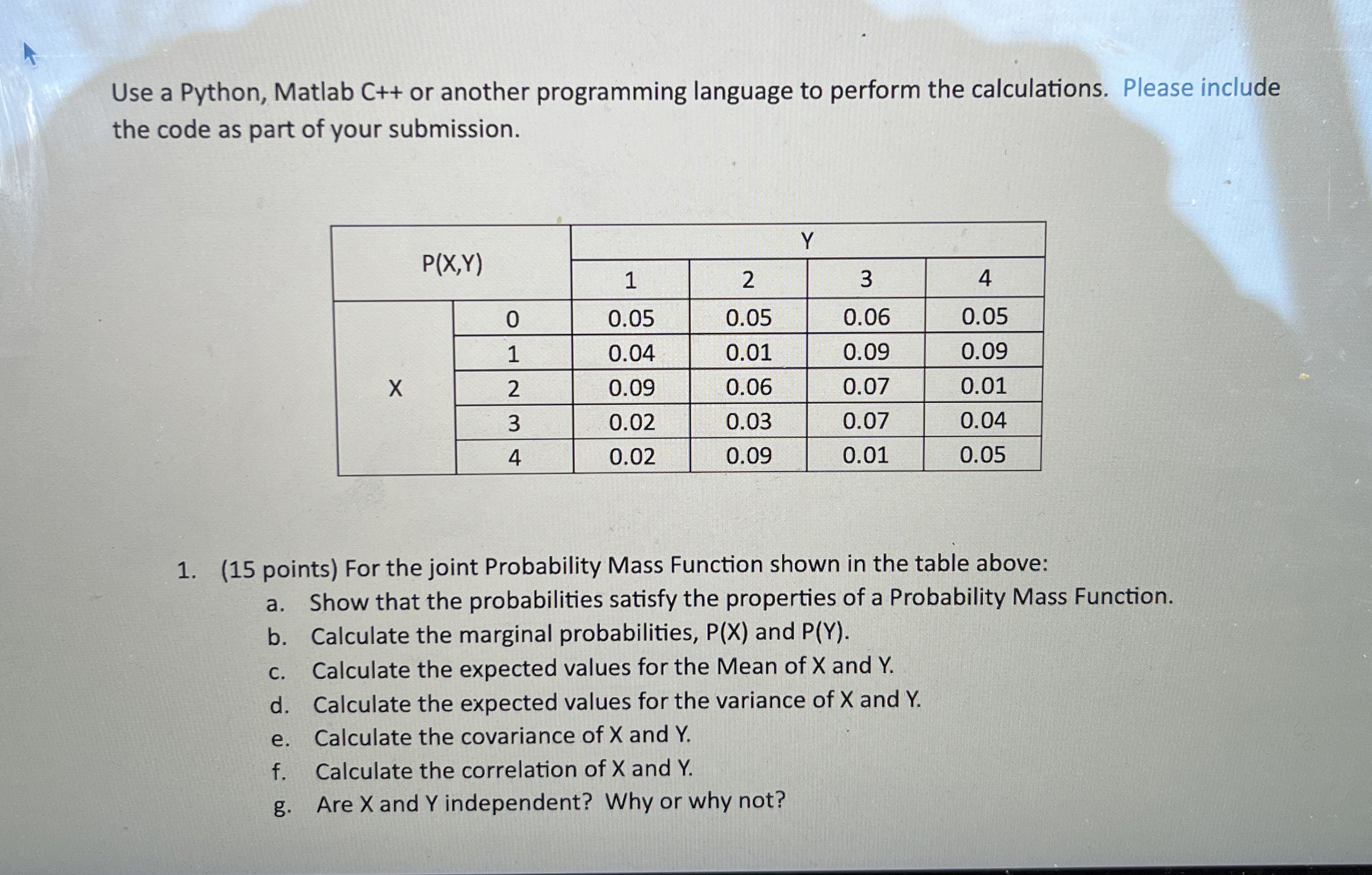 Use a Python, Matlab C++ or another programming language to perform the calculations. Please include the code as part of your submission.

| P(X,Y) | | Y | | | |
|---|---|---|---|---|---|
| | | 1 | 2 | 3 | 4 |
| X | 0 | 0.05 | 0.05 | 0.06 | 0.05 |
| | 1 | 0.04 | 0.01 | 0.09 | 0.09 |
| | 2 | 0.09 | 0.06 | 0.07 | 0.01 |
| | 3 | 0.02 | 0.03 | 0.07 | 0.04 |
| | 4 | 0.02 | 0.09 | 0.01 | 0.05 |

1. (15 points) For the joint Probability Mass Function shown in the table above:
a. Show that the probabilities satisfy the properties of a Probability Mass Function.
b. Calculate the marginal probabilities, P(X) and P(Y).
c. Calculate the expected values for the Mean of X and Y.
d. Calculate the expected values for the variance of X and Y.
e. Calculate the covariance of X and Y.
f. Calculate the correlation of X and Y.
g. Are X and Y independent? Why or why not?